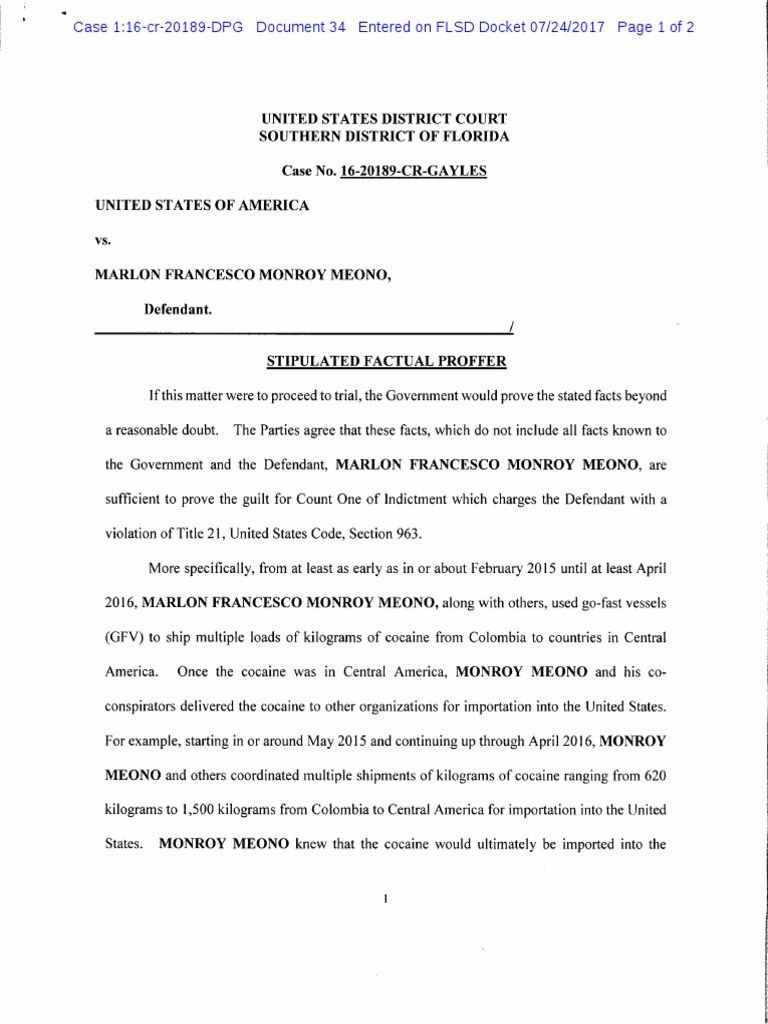 Case 1:16-cr-20189-DPG Document 34 Entered on FLSD Docket 07/24/2017 Page 1 of 2

UNITED STATES DISTRICT COURT
SOUTHERN DISTRICT OF FLORIDA

Case No. 16-20189-CR-GAYLES

UNITED STATES OF AMERICA

vs.

MARLON FRANCESCO MONROY MEONO,

Defendant.

/

STIPULATED FACTUAL PROFFER

If this matter were to proceed to trial, the Government would prove the stated facts beyond a reasonable doubt. The Parties agree that these facts, which do not include all facts known to the Government and the Defendant, MARLON FRANCESCO MONROY MEONO, are sufficient to prove the guilt for Count One of Indictment which charges the Defendant with a violation of Title 21, United States Code, Section 963.

More specifically, from at least as early as in or about February 2015 until at least April 2016, MARLON FRANCESCO MONROY MEONO, along with others, used go-fast vessels (GFV) to ship multiple loads of kilograms of cocaine from Colombia to countries in Central America. Once the cocaine was in Central America, MONROY MEONO and his co-conspirators delivered the cocaine to other organizations for importation into the United States. For example, starting in or around May 2015 and continuing up through April 2016, MONROY MEONO and others coordinated multiple shipments of kilograms of cocaine ranging from 620 kilograms to 1,500 kilograms from Colombia to Central America for importation into the United States. MONROY MEONO knew that the cocaine would ultimately be imported into the

1